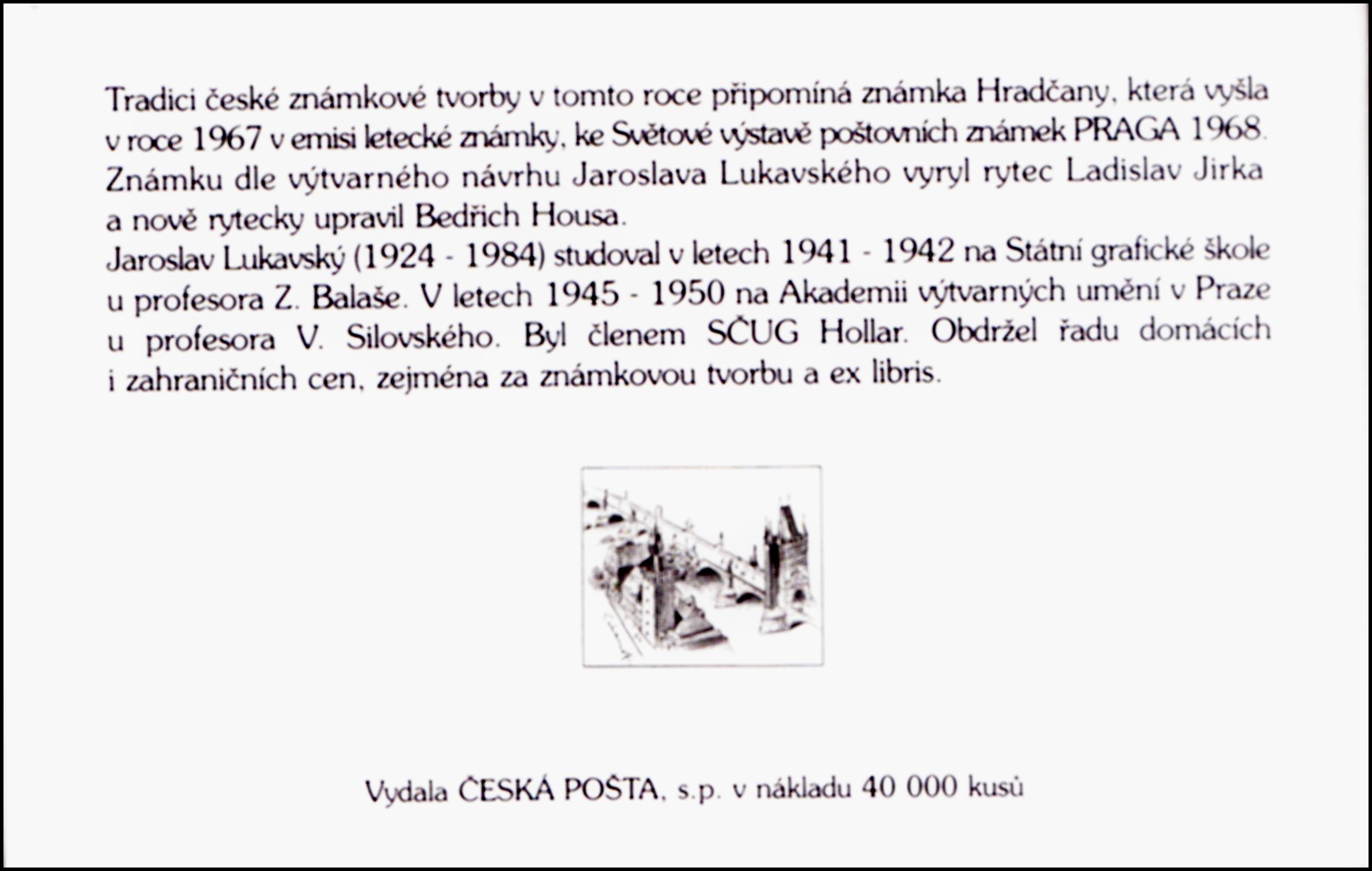 Tradici české známkové tvorby v tomto roce připomíná známka Hradčany, která vyšla v roce 1967 v emisi letecké známky, ke Světové výstavě poštovních známek PRAGA 1968. Známku dle výtvarného návrhu Jaroslava Lukavského vyryl rytec Ladislav Jirka a nově rytecky upravil Bedřich Housa.
Jaroslav Lukavský (1924 - 1984) studoval v letech 1941 - 1942 na Státní grafické škole u profesora Z. Balaše. V letech 1945 - 1950 na Akademii výtvarných umění v Praze u profesora V. Silovského. Byl členem SČUG Hollar. Obdržel řadu domácích i zahraničních cen, zejména za známkovou tvorbu a ex libris.

Vydala ČESKÁ POŠTA, s.p. v nákladu 40 000 kusů